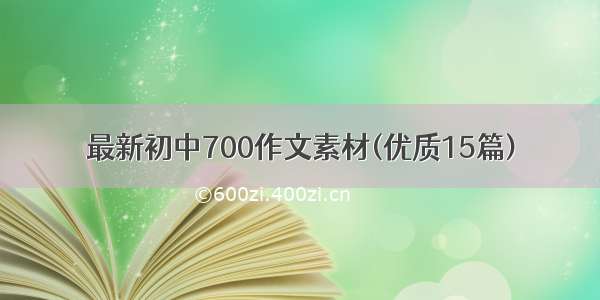 最新初中700作文素材(优质15篇)

©600zi.400zi.cn